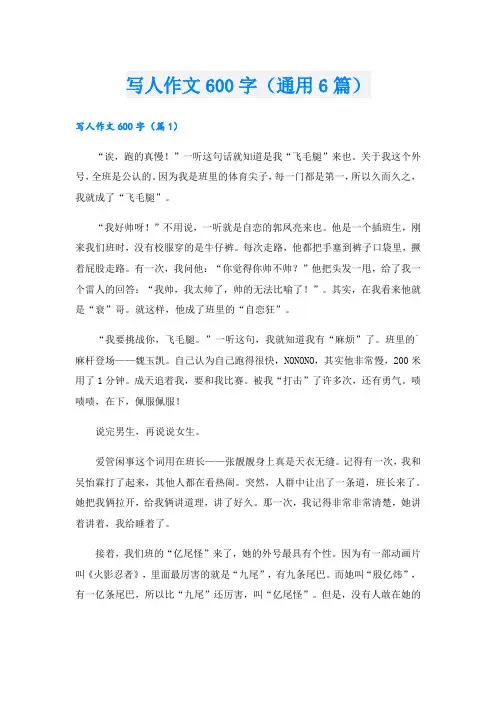 写人作文600字（通用6篇）

写人作文600字（篇1）

“诶，跑的真慢！”一听这句话就知道是我“飞毛腿”来也。关于我这个外号，全班是公认的。因为我是班里的体育尖子，每一门都是第一，所以久而久之，我就成了“飞毛腿”。

“我好帅呀！”不用说，一听就是自恋的郭凤亮来也。他是一个插班生，刚来我们班时，没有校服穿的是牛仔裤。每次走路，他都把手塞到裤子口袋里，撅着屁股走路。有一次，我问他：“你觉得你帅不帅？”他把头发一甩，给了我一个雷人的回答：“我帅，我太帅了，帅的无法比喻了！”。其实，在我看来他就是“衰”哥。就这样，他成了班里的“自恋狂”。

“我要挑战你，飞毛腿。”一听这句，我就知道我有“麻烦”了。班里的麻杆登场——魏玉凯。自己认为自己跑得很快，NONONO，其实他非常慢，200米用了1分钟。成天追着我，要和我比赛。被我“打击”了许多次，还有勇气。啧啧啧，在下，佩服佩服！

说完男生，再说说女生。

爱管闲事这个词用在班长——张靓靓身上真是天衣无缝。记得有一次，我和吴怡霖打了起来，其他人都在看热闹。突然，人群中让出了一条道，班长来了。她把我俩拉开，给我俩讲道理，讲了好久。那一次，我记得非常非常清楚，她讲着讲着，我给睡着了。

接着，我们班的“亿尾怪”来了，她的外号最具有个性。因为有一部动画片叫《火影忍者》，里面最厉害的就是“九尾”，有九条尾巴。而她叫“殷亿炜”，有一亿条尾巴，所以比“九尾”还厉害，叫“亿尾怪”。但是，没有人敢在她的